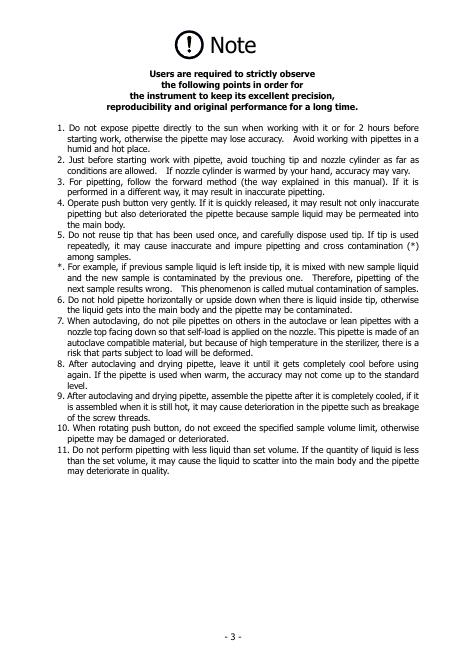 ! Note

Users are required to strictly observe the following points in order for the instrument to keep its excellent precision, reproducibility and original performance for a long time.

1. Do not expose pipette directly to the sun when working with it or for 2 hours before starting work, otherwise the pipette may lose accuracy. Avoid working with pipettes in a humid and hot place.
2. Just before starting work with pipette, avoid touching tip and nozzle cylinder as far as conditions are allowed. If nozzle cylinder is warmed by your hand, accuracy may vary.
3. For pipetting, follow the forward method (the way explained in this manual). If it is performed in a different way, it may result in inaccurate pipetting.
4. Operate push button very gently. If it is quickly released, it may result not only inaccurate pipetting but also deteriorated the pipette because sample liquid may be permeated into the main body.
5. Do not reuse tip that has been used once, and carefully dispose used tip. If tip is used repeatedly, it may cause inaccurate and impure pipetting and cross contamination (*) among samples.
*. For example, if previous sample liquid is left inside tip, it is mixed with new sample liquid and the new sample is contaminated by the previous one. Therefore, pipetting of the next sample results wrong. This phenomenon is called mutual contamination of samples.
6. Do not hold pipette horizontally or upside down when there is liquid inside tip, otherwise the liquid gets into the main body and the pipette may be contaminated.
7. When autoclaving, do not pile pipettes on others in the autoclave or lean pipettes with a nozzle top facing down so that self-load is applied on the nozzle. This pipette is made of an autoclave compatible material, but because of high temperature in the sterilizer, there is a risk that parts subject to load will be deformed.
8. After autoclaving and drying pipette, leave it until it gets completely cool before using again. If the pipette is used when warm, the accuracy may not come up to the standard level.
9. After autoclaving and drying pipette, assemble the pipette after it is completely cooled, if it is assembled when it is still hot, it may cause deterioration in the pipette such as breakage of the screw threads.
10. When rotating push button, do not exceed the specified sample volume limit, otherwise pipette may be damaged or deteriorated.
11. Do not perform pipetting with less liquid than set volume. If the quantity of liquid is less than the set volume, it may cause the liquid to scatter into the main body and the pipette may deteriorate in quality.

- 3 -